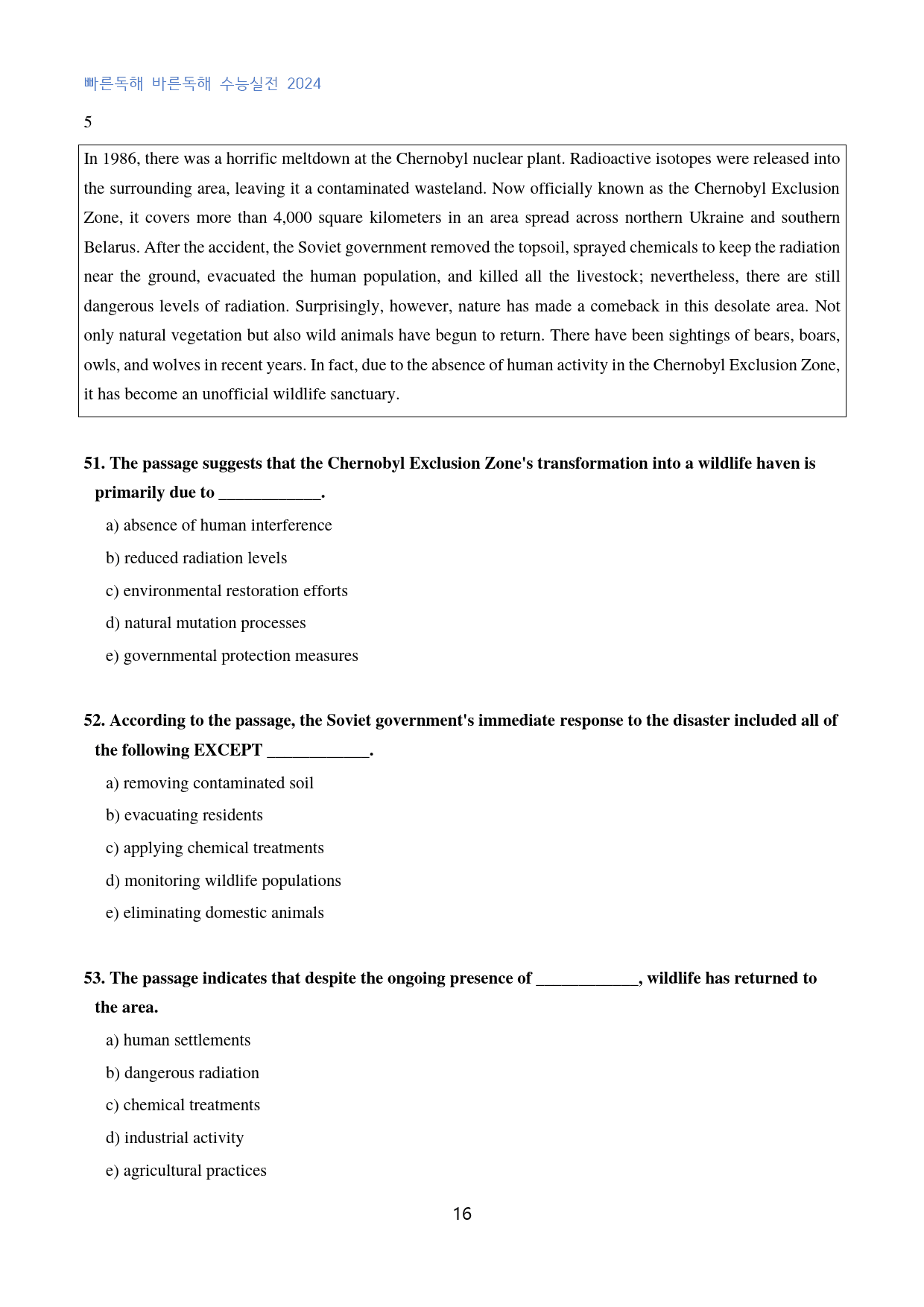 빠른독해 바른독해 수능실전 2024

5

In 1986, there was a horrific meltdown at the Chernobyl nuclear plant. Radioactive isotopes were released into the surrounding area, leaving it a contaminated wasteland. Now officially known as the Chernobyl Exclusion Zone, it covers more than 4,000 square kilometers in an area spread across northern Ukraine and southern Belarus. After the accident, the Soviet government removed the topsoil, sprayed chemicals to keep the radiation near the ground, evacuated the human population, and killed all the livestock; nevertheless, there are still dangerous levels of radiation. Surprisingly, however, nature has made a comeback in this desolate area. Not only natural vegetation but also wild animals have begun to return. There have been sightings of bears, boars, owls, and wolves in recent years. In fact, due to the absence of human activity in the Chernobyl Exclusion Zone, it has become an unofficial wildlife sanctuary.

51. The passage suggests that the Chernobyl Exclusion Zone's transformation into a wildlife haven is primarily due to ____.

a) absence of human interference

b) reduced radiation levels

c) environmental restoration efforts

d) natural mutation processes

e) governmental protection measures

52. According to the passage, the Soviet government's immediate response to the disaster included all of the following EXCEPT ____.

a) removing contaminated soil

b) evacuating residents

c) applying chemical treatments

d) monitoring wildlife populations

e) eliminating domestic animals

53. The passage indicates that despite the ongoing presence of ____, wildlife has returned to the area.

a) human settlements

b) dangerous radiation

c) chemical treatments

d) industrial activity

e) agricultural practices

16